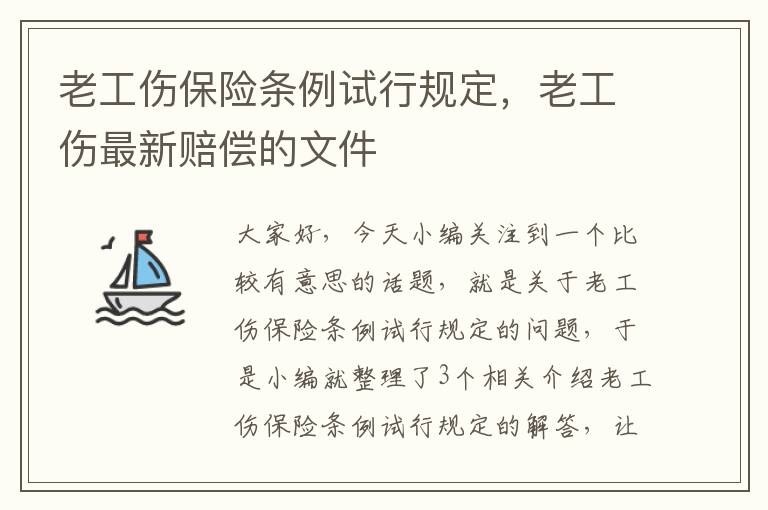 老工伤保险条例试行规定，老工伤最新赔偿的文件

大家好，今天小编关注到一个比较有意思的话题，就是关于老工伤保险条例试行规定的问题，于是小编就整理了3个相关介绍老工伤保险条例试行规定的解答，让